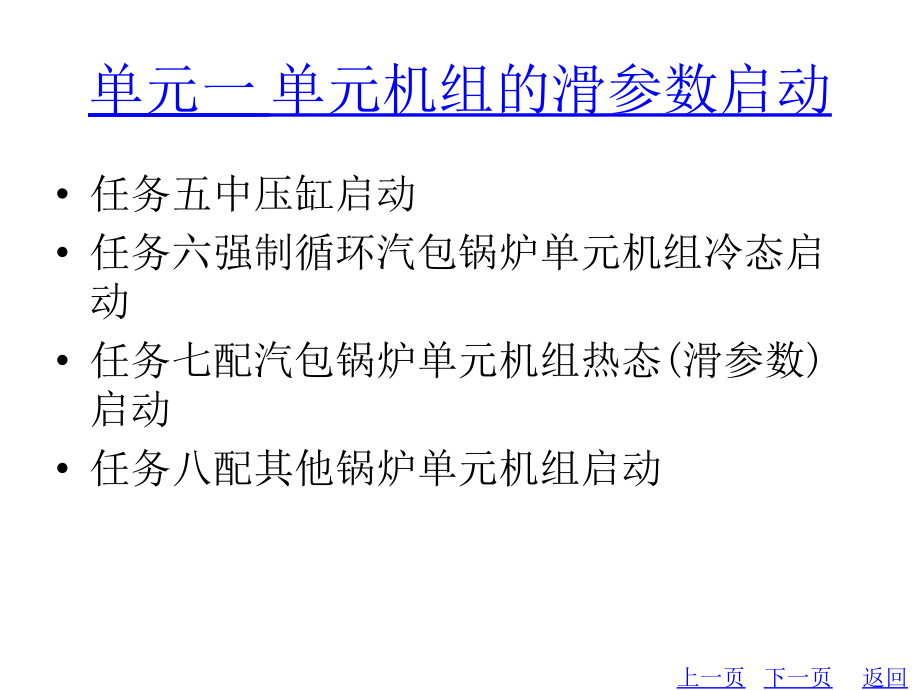 单元一 单元机组的滑参数启动

• 任务五中压缸启动
• 任务六强制循环汽包锅炉单元机组冷态启动
• 任务七配汽包锅炉单元机组热态(滑参数)启动
• 任务八配其他锅炉单元机组启动

上一页 下一页 返回